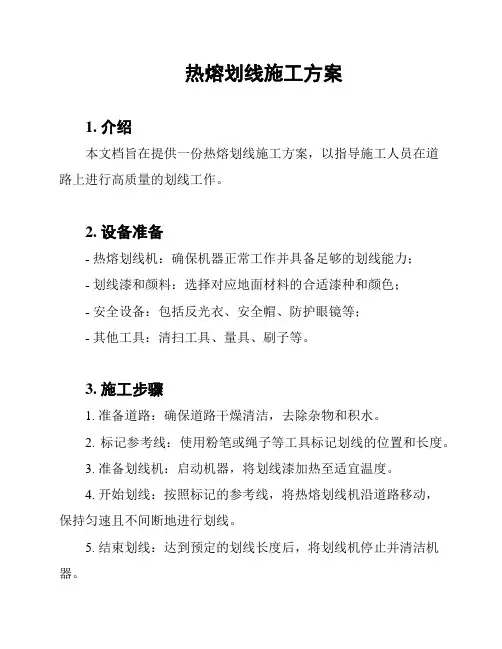 热熔划线施工方案

1. 介绍

本文档旨在提供一份热熔划线施工方案，以指导施工人员在道路上进行高质量的划线工作。

2. 设备准备

- 热熔划线机：确保机器正常工作并具备足够的划线能力；

- 划线漆和颜料：选择对应地面材料的合适漆种和颜色；

- 安全设备：包括反光衣、安全帽、防护眼镜等；

- 其他工具：清扫工具、量具、刷子等。

3. 施工步骤

1. 准备道路：确保道路干燥清洁，去除杂物和积水。

2. 标记参考线：使用粉笔或绳子等工具标记划线的位置和长度。

3. 准备划线机：启动机器，将划线漆加热至适宜温度。

4. 开始划线：按照标记的参考线，将热熔划线机沿道路移动，保持匀速且不间断地进行划线。

5. 结束划线：达到预定的划线长度后，将划线机停止并清洁机器。